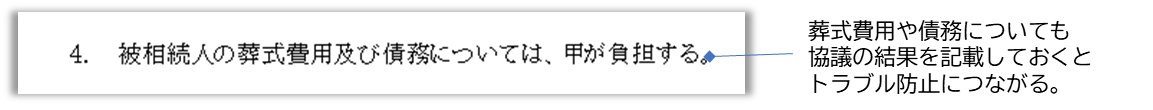 4.　被相続人の葬式費用及び債務については、甲が負担する。

葬式費用や債務についても協議の結果を記載しておくとトラブル防止につながる。